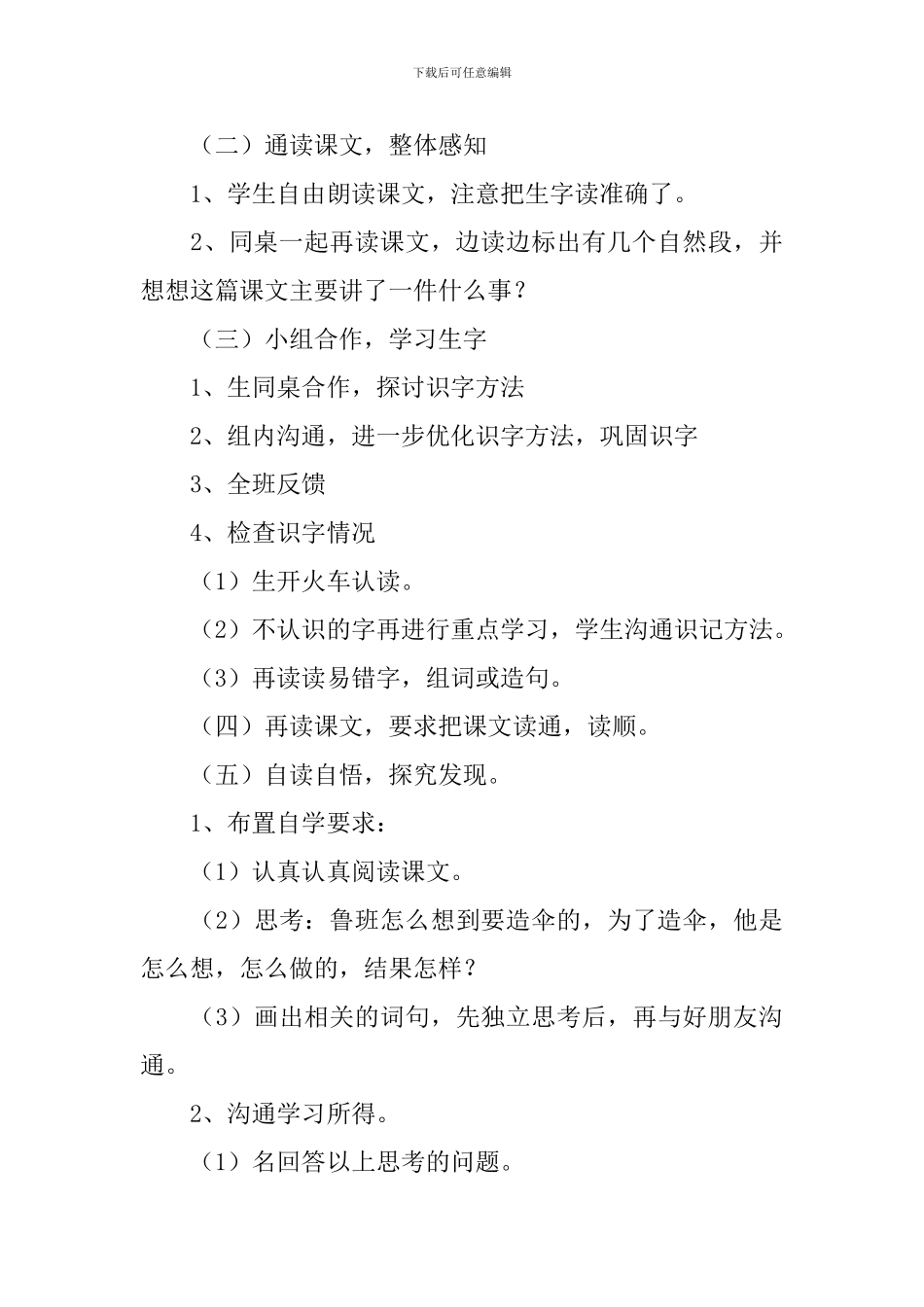 下载后可任意编辑

（二）通读课文，整体感知

1、学生自由朗读课文，注意把生字读准确了。

2、同桌一起再读课文，边读边标出有几个自然段，并想想这篇课文主要讲了一件什么事？

（三）小组合作，学习生字

1、生同桌合作，探讨识字方法

2、组内沟通，进一步优化识字方法，巩固识字

3、全班反馈

4、检查识字情况

（1）生开火车认读。

（2）不认识的字再进行重点学习，学生沟通识记方法。

（3）再读读易错字，组词或造句。

（四）再读课文，要求把课文读通，读顺。

（五）自读自悟，探究发现。

1、布置自学要求：

（1）认真认真阅读课文。

（2）思考：鲁班怎么想到要造伞的，为了造伞，他是怎么想，怎么做的，结果怎样？

（3）画出相关的词句，先独立思考后，再与好朋友沟通。

2、沟通学习所得。

（1）名回答以上思考的问题。